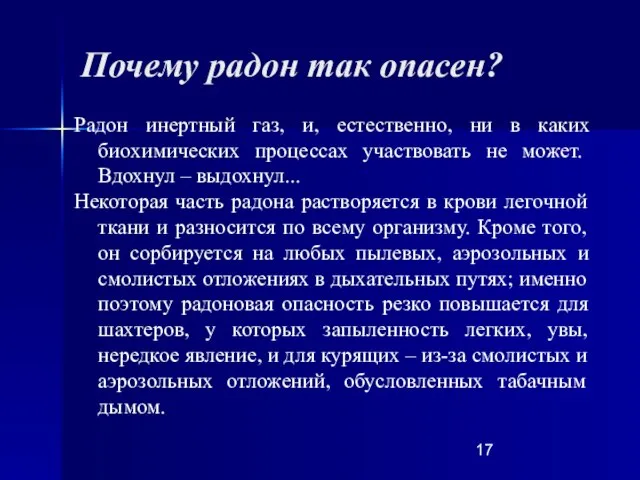 Почему радон так опасен?

Радон инертный газ, и, естественно, ни в каких биохимических процессах участвовать не может. Вдохнул – выдохнул...

Некоторая часть радона растворяется в крови легочной ткани и разносится по всему организму. Кроме того, он сорбируется на любых пылевых, аэрозольных и смолистых отложениях в дыхательных путях; именно поэтому радоновая опасность резко повышается для шахтеров, у которых запыленность легких, увы, нередкое явление, и для курящих – из-за смолистых и аэрозольных отложений, обусловленных табачным дымом.

17